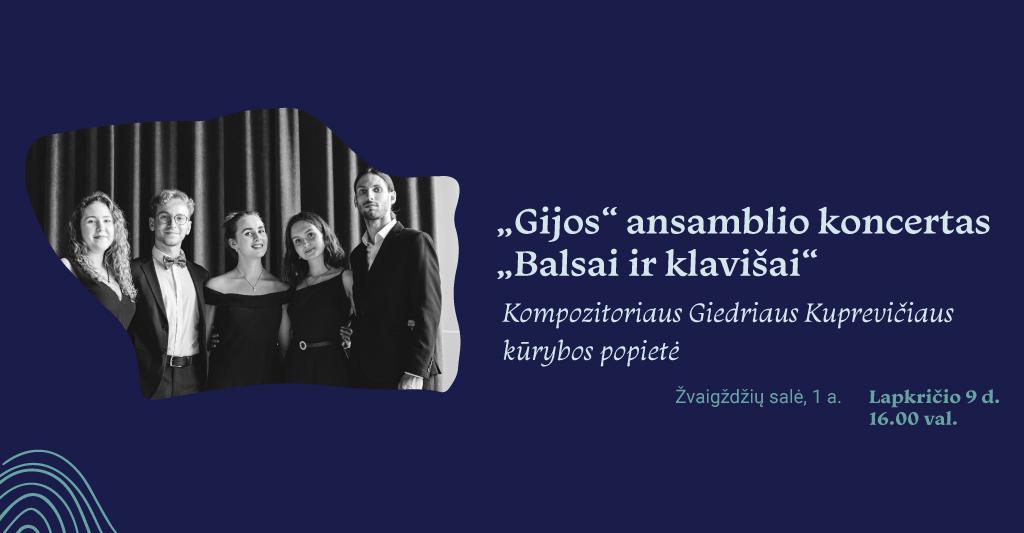 „Gijos“ ansamblio koncertas „Balsai ir klavišai“

Kompozitoriaus Giedriaus Kuprevičiaus kūrybos popietė

Žvaigždžių salė, 1 a.

Lapkričio 9 d.
16.00 val.